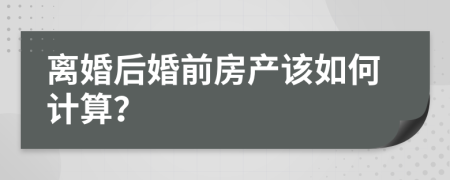 离婚后婚前房产该如何计算?